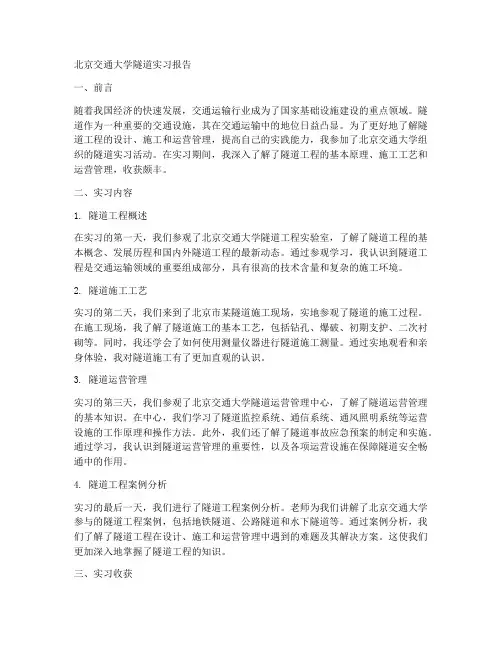 北京交通大学隧道实习报告

一、前言

随着我国经济的快速发展，交通运输行业成为了国家基础设施建设的重点领域。隧道作为一种重要的交通设施，其在交通运输中的地位日益凸显。为了更好地了解隧道工程的设计、施工和运营管理，提高自己的实践能力，我参加了北京交通大学组织的隧道实习活动。在实习期间，我深入了解了隧道工程的基本原理、施工工艺和运营管理，收获颇丰。

二、实习内容

1. 隧道工程概述

在实习的第一天，我们参观了北京交通大学隧道工程实验室，了解了隧道工程的基本概念、发展历程和国内外隧道工程的最新动态。通过参观学习，我认识到隧道工程是交通运输领域的重要组成部分，具有很高的技术含量和复杂的施工环境。

2. 隧道施工工艺

实习的第二天，我们来到了北京市某隧道施工现场，实地参观了隧道的施工过程。在施工现场，我了解了隧道施工的基本工艺，包括钻孔、爆破、初期支护、二次衬砌等。同时，我还学会了如何使用测量仪器进行隧道施工测量。通过实地观看和亲身体验，我对隧道施工有了更加直观的认识。

3. 隧道运营管理

实习的第三天，我们参观了北京交通大学隧道运营管理中心，了解了隧道运营管理的基本知识。在中心，我们学习了隧道监控系统、通信系统、通风照明系统等运营设施的工作原理和操作方法。此外，我们还了解了隧道事故应急预案的制定和实施。通过学习，我认识到隧道运营管理的重要性，以及各项运营设施在保障隧道安全畅通中的作用。

4. 隧道工程案例分析

实习的最后一天，我们进行了隧道工程案例分析。老师为我们讲解了北京交通大学参与的隧道工程案例，包括地铁隧道、公路隧道和水下隧道等。通过案例分析，我们了解了隧道工程在设计、施工和运营管理中遇到的难题及其解决方案。这使我们更加深入地掌握了隧道工程的知识。

三、实习收获